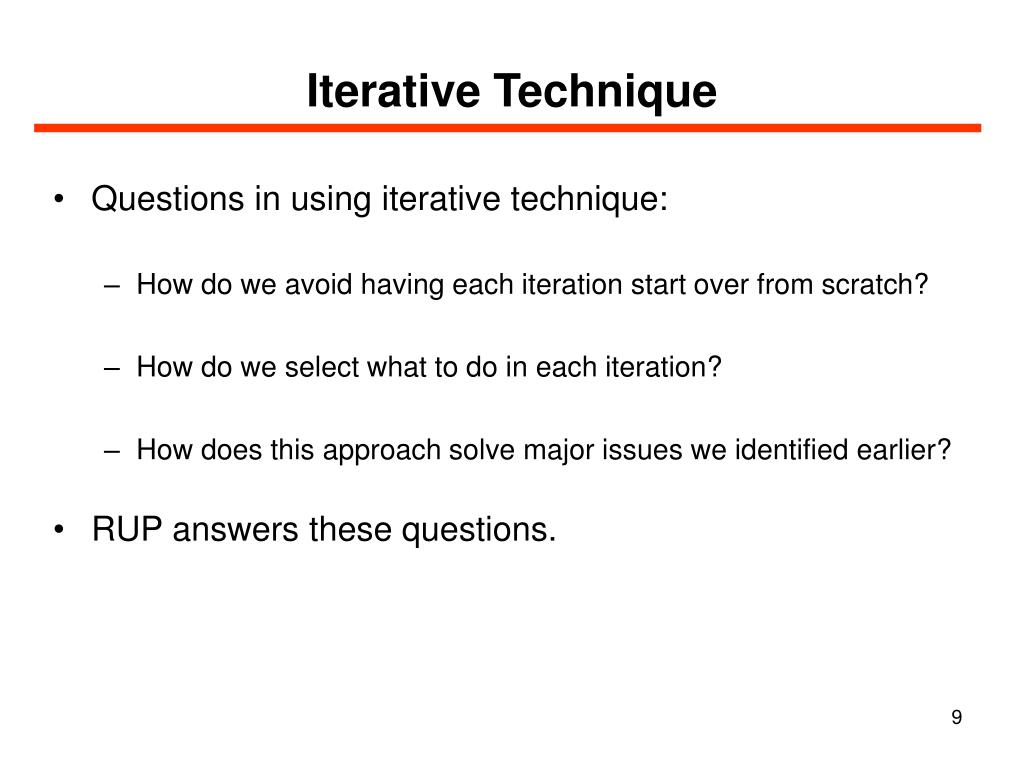 Iterative Technique

• Questions in using iterative technique:

– How do we avoid having each iteration start over from scratch?

– How do we select what to do in each iteration?

– How does this approach solve major issues we identified earlier?

• RUP answers these questions.

9